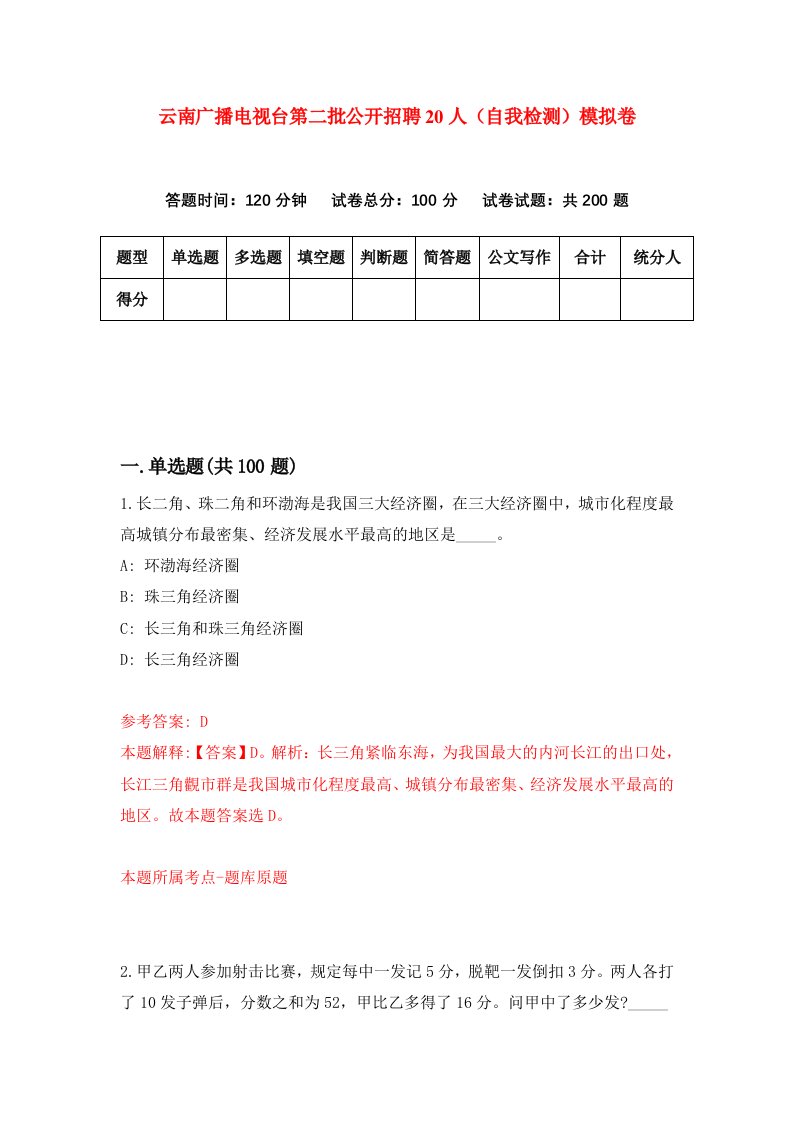 云南广播电视台第二批公开招聘20人（自我检测）模拟卷

答题时间：120分钟　试卷总分：100分　试卷试题：共200题

| 题型 | 单选题 | 多选题 | 填空题 | 判断题 | 简答题 | 公文写作 | 合计 | 统分人 |
|---|---|---|---|---|---|---|---|---|
| 得分 | | | | | | | | |

一.单选题(共100题)

1.长二角、珠二角和环渤海是我国三大经济圈，在三大经济圈中，城市化程度最高城镇分布最密集、经济发展水平最高的地区是_____。

A: 环渤海经济圈

B: 珠三角经济圈

C: 长三角和珠三角经济圈

D: 长三角经济圈

参考答案: D

本题解释:【答案】D。解析：长三角紧临东海，为我国最大的内河长江的出口处，长江三角觀市群是我国城市化程度最高、城镇分布最密集、经济发展水平最高的地区。故本题答案选D。

本题所属考点-题库原题

2.甲乙两人参加射击比赛，规定每中一发记5分，脱靶一发倒扣3分。两人各打了10发子弹后，分数之和为52，甲比乙多得了16分。问甲中了多少发?_____